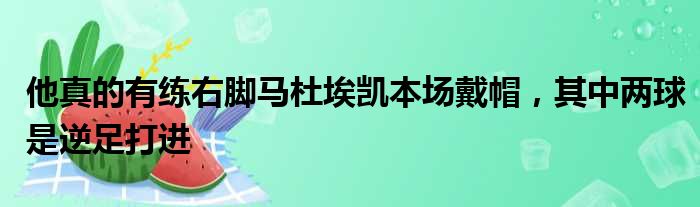 他真的有练右脚马杜埃凯本场戴帽，其中两球是逆足打进